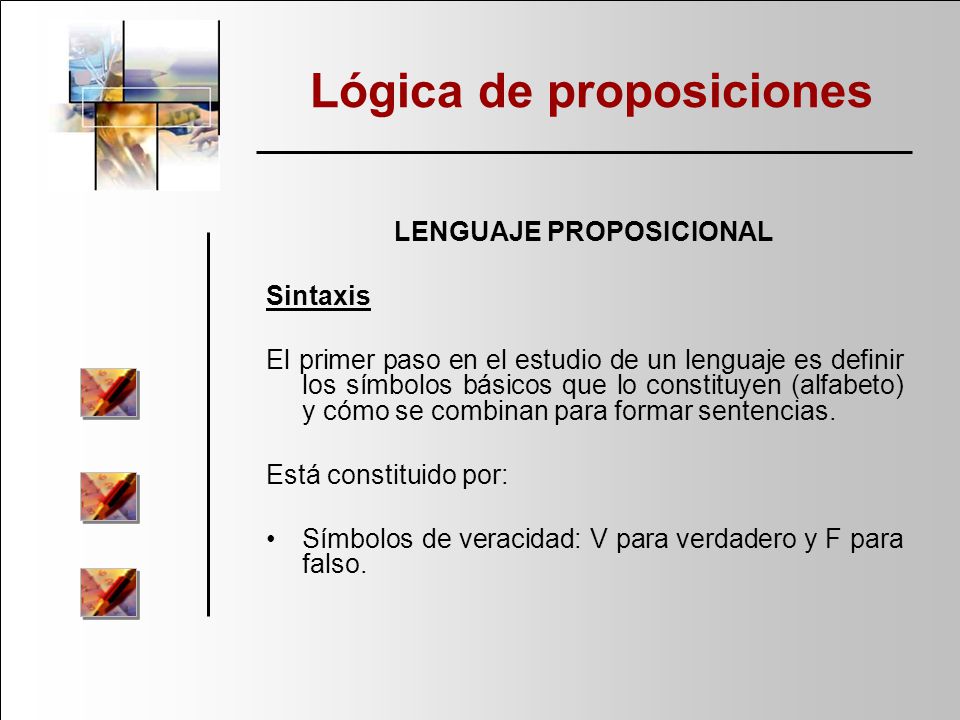 Lógica de proposiciones

LENGUAJE PROPOSICIONAL

Sintaxis

El primer paso en el estudio de un lenguaje es definir los símbolos básicos que lo constituyen (alfabeto) y cómo se combinan para formar sentencias.

Está constituido por:

• Símbolos de veracidad: V para verdadero y F para falso.